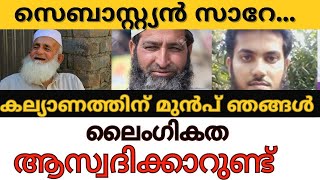 സെബാസ്റ്റ്യൻ സാറേ...

കല്യാണത്തിന് മുൻപ് ഞങ്ങൾ

ലൈംഗികത

ആസ്വദിക്കാറുണ്ട്